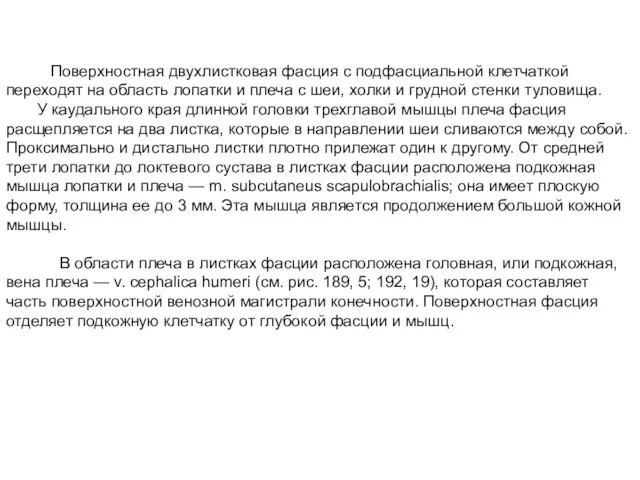 Поверхностная двухлистковая фасция с подфасциальной клетчаткой переходят на область лопатки и плеча с шеи, холки и грудной стенки туловища.

У каудального края длинной головки трехглавой мышцы плеча фасция расщепляется на два листка, которые в направлении шеи сливаются между собой. Проксимально и дистально листки плотно прилежат один к другому. От средней трети лопатки до локтевого сустава в листках фасции расположена подкожная мышца лопатки и плеча — m. subcutaneus scapulobrachialis; она имеет плоскую форму, толщина ее до 3 мм. Эта мышца является продолжением большой кожной мышцы.

В области плеча в листках фасции расположена головная, или подкожная, вена плеча — v. cephalica humeri (см. рис. 189, 5; 192, 19), которая составляет часть поверхностной венозной магистрали конечности. Поверхностная фасция отделяет подкожную клетчатку от глубокой фасции и мышц.